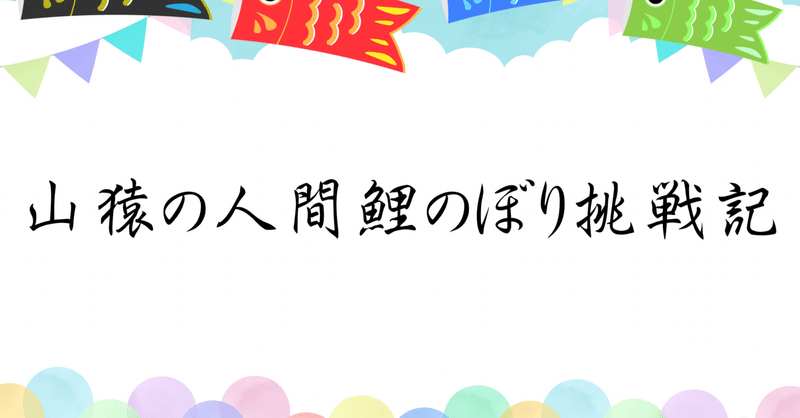 山猿の人間鯉のぼり挑戦記